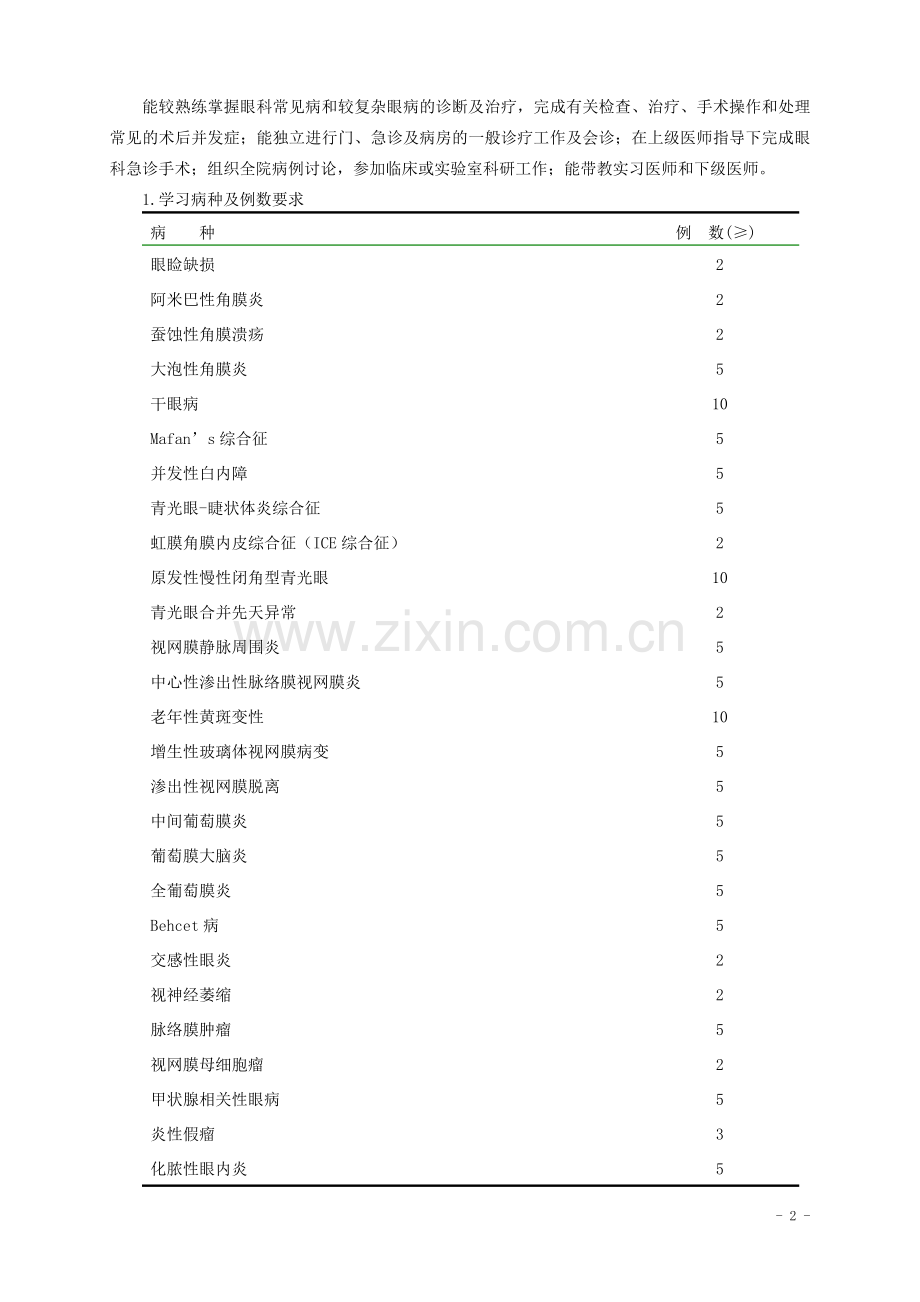 能较熟练掌握眼科常见病和较复杂眼病的诊断及治疗，完成有关检查、治疗、手术操作和处理常见的术后并发症；能独立进行门、急诊及病房的一般诊疗工作及会诊；在上级医师指导下完成眼科急诊手术；组织全院病例讨论，参加临床或实验室科研工作；能带教实习医师和下级医师。

1.学习病种及例数要求

| 病　　种 | 例　数(≥) |
|---|---|
| 眼睑缺损 | 2 |
| 阿米巴性角膜炎 | 2 |
| 蚕蚀性角膜溃疡 | 2 |
| 大泡性角膜炎 | 5 |
| 干眼病 | 10 |
| Mafan’s 综合征 | 5 |
| 并发性白内障 | 5 |
| 青光眼-睫状体炎综合征 | 5 |
| 虹膜角膜内皮综合征（ICE 综合征） | 2 |
| 原发性慢性闭角型青光眼 | 10 |
| 青光眼合并先天异常 | 2 |
| 视网膜静脉周围炎 | 5 |
| 中心性渗出性脉络膜视网膜炎 | 5 |
| 老年性黄斑变性 | 10 |
| 增生性玻璃体视网膜病变 | 5 |
| 渗出性视网膜脱离 | 5 |
| 中间葡萄膜炎 | 5 |
| 葡萄膜大脑炎 | 5 |
| 全葡萄膜炎 | 5 |
| Behcet 病 | 5 |
| 交感性眼炎 | 2 |
| 视神经萎缩 | 2 |
| 脉络膜肿瘤 | 5 |
| 视网膜母细胞瘤 | 2 |
| 甲状腺相关性眼病 | 5 |
| 炎性假瘤 | 3 |
| 化脓性眼内炎 | 5 |

www.zixin.com.cn

- 2 -